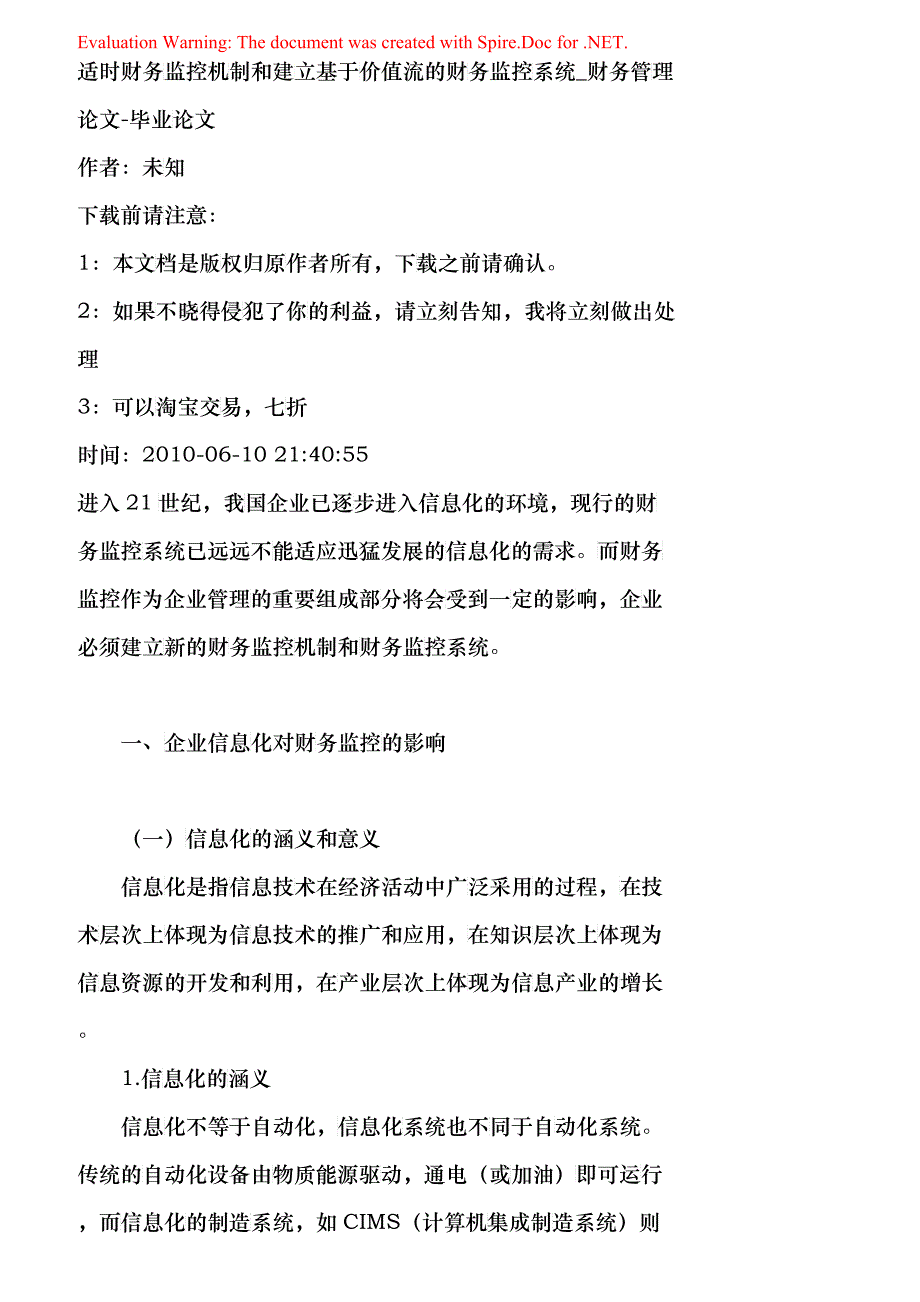 Evaluation Warning: The document was created with Spire.Doc for .NET.
适时财务监控机制和建立基于价值流的财务监控系统_财务管理论文-毕业论文

作者：未知

下载前请注意：

1：本文档是版权归原作者所有，下载之前请确认。

2：如果不晓得侵犯了你的利益，请立刻告知，我将立刻做出处理

3：可以淘宝交易，七折

时间：2010-06-10 21:40:55

进入 21 世纪，我国企业已逐步进入信息化的环境，现行的财务监控系统已远远不能适应迅猛发展的信息化的需求。而财务监控作为企业管理的重要组成部分将会受到一定的影响，企业必须建立新的财务监控机制和财务监控系统。

一、企业信息化对财务监控的影响

（一）信息化的涵义和意义

信息化是指信息技术在经济活动中广泛采用的过程，在技术层次上体现为信息技术的推广和应用，在知识层次上体现为信息资源的开发和利用，在产业层次上体现为信息产业的增长。

1.信息化的涵义

信息化不等于自动化，信息化系统也不同于自动化系统。传统的自动化设备由物质能源驱动，通电（或加油）即可运行，而信息化的制造系统，如 CIMS（计算机集成制造系统）则